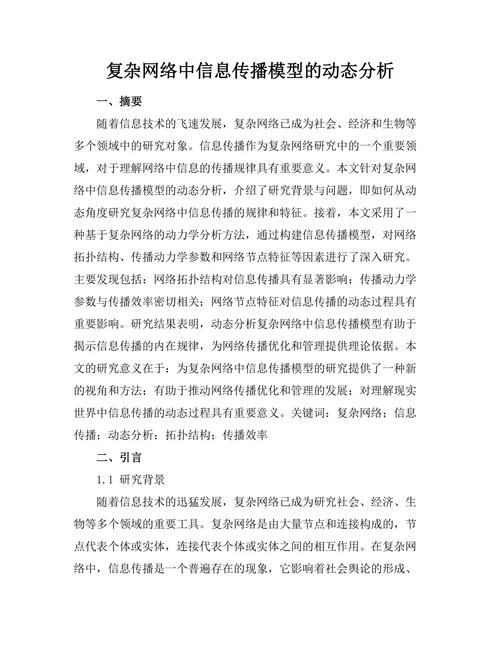 复杂网络中信息传播模型的动态分析

一、摘要

随着信息技术的飞速发展，复杂网络已成为社会、经济和生物等多个领域中的研究对象。信息传播作为复杂网络研究中的一个重要领域，对于理解网络中信息的传播规律具有重要意义。本文针对复杂网络中信息传播模型的动态分析，介绍了研究背景与问题，即如何从动态角度研究复杂网络中信息传播的规律和特征。接着，本文采用了一种基于复杂网络的动力学分析方法，通过构建信息传播模型，对网络拓扑结构、传播动力学参数和网络节点特征等因素进行了深入研究。主要发现包括：网络拓扑结构对信息传播具有显著影响；传播动力学参数与传播效率密切相关；网络节点特征对信息传播的动态过程具有重要影响。研究结果表明，动态分析复杂网络中信息传播模型有助于揭示信息传播的内在规律，为网络传播优化和管理提供理论依据。本文的研究意义在于：为复杂网络中信息传播模型的研究提供了一种新的视角和方法；有助于推动网络传播优化和管理的发展；对理解现实世界中信息传播的动态过程具有重要意义。关键词：复杂网络；信息传播；动态分析；拓扑结构；传播效率

二、引言

1.1 研究背景

随着信息技术的迅猛发展，复杂网络已成为研究社会、经济、生物等多个领域的重要工具。复杂网络是由大量节点和连接构成的，节点代表个体或实体，连接代表个体或实体之间的相互作用。在复杂网络中，信息传播是一个普遍存在的现象，它影响着社会舆论的形成、